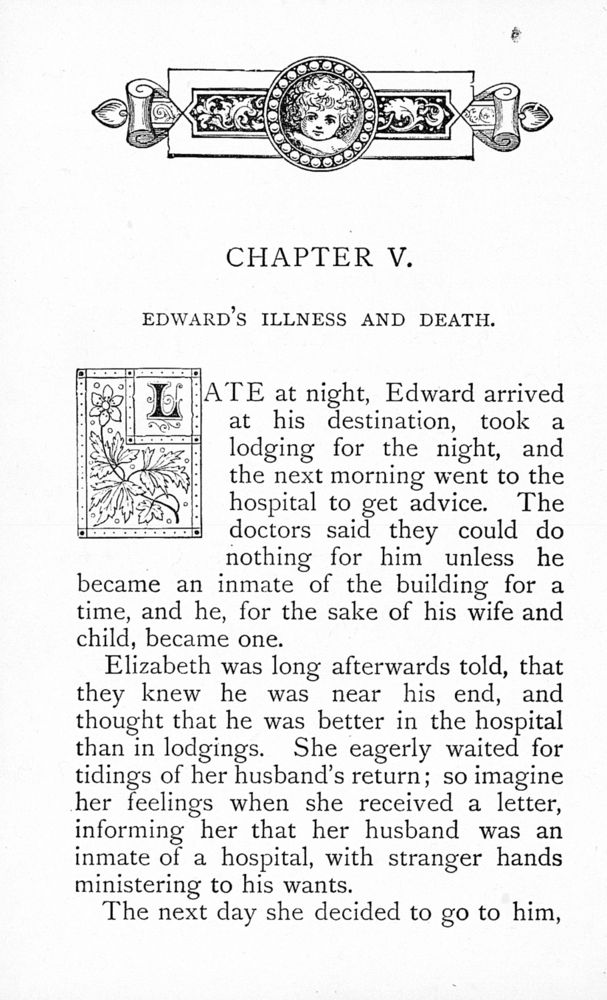 CHAPTER V.

EDWARD'S ILLNESS AND DEATH.

LATE at night, Edward arrived at his destination, took a lodging for the night, and the next morning went to the hospital to get advice. The doctors said they could do nothing for him unless he became an inmate of the building for a time, and he, for the sake of his wife and child, became one.

Elizabeth was long afterwards told, that they knew he was near his end, and thought that he was better in the hospital than in lodgings. She eagerly waited for tidings of her husband's return; so imagine her feelings when she received a letter, informing her that her husband was an inmate of a hospital, with stranger hands ministering to his wants.

The next day she decided to go to him,